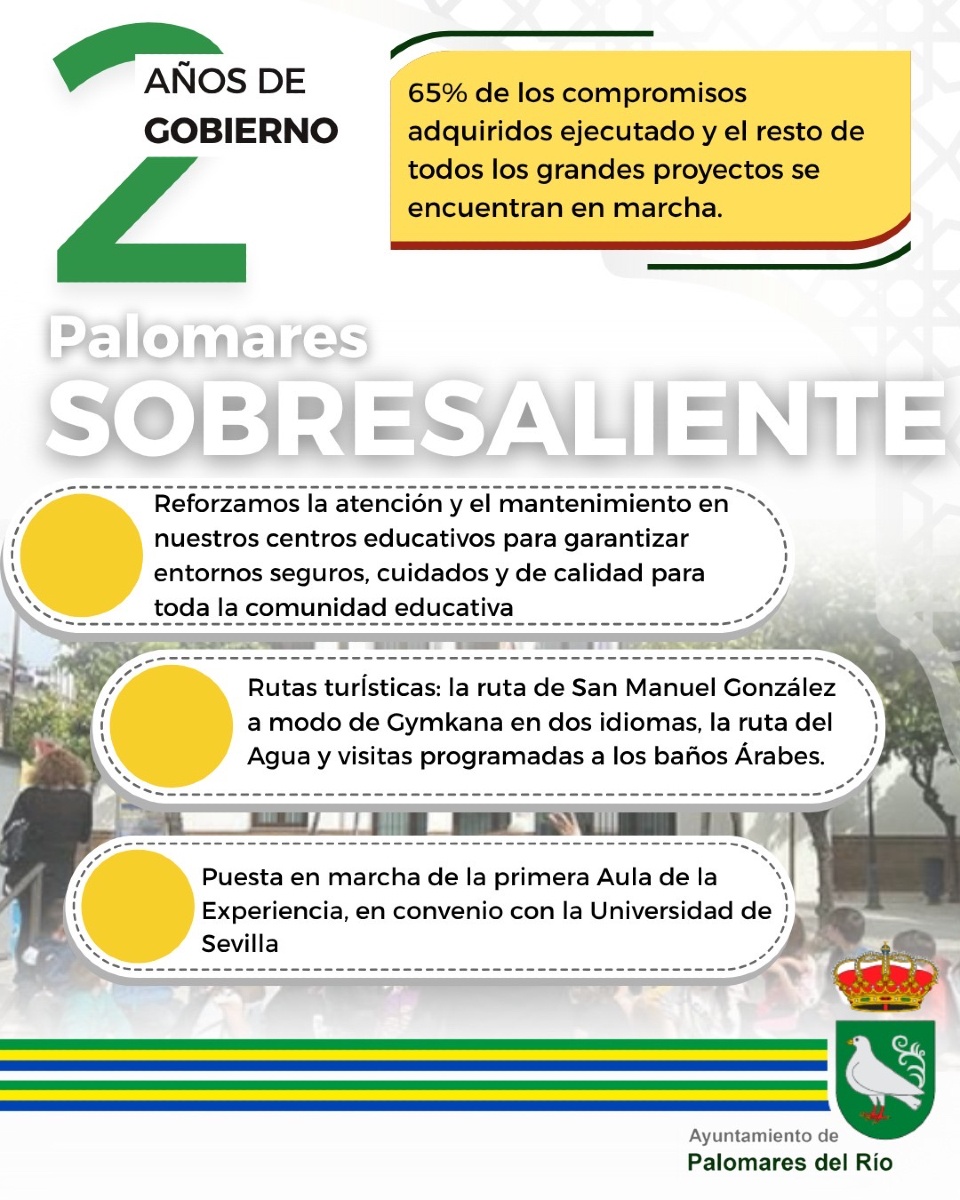 2 AÑOS DE GOBIERNO

65% de los compromisos adquiridos ejecutado y el resto de todos los grandes proyectos se encuentran en marcha.

Palomares SOBRESALIENTE

Reforzamos la atención y el mantenimiento en nuestros centros educativos para garantizar entornos seguros, cuidados y de calidad para toda la comunidad educativa

Rutas turÍsticas: la ruta de San Manuel González a modo de Gymkana en dos idiomas, la ruta del Agua y visitas programadas a los baños Árabes.

Puesta en marcha de la primera Aula de la Experiencia, en convenio con la Universidad de Sevilla

Ayuntamiento de
Palomares del Río